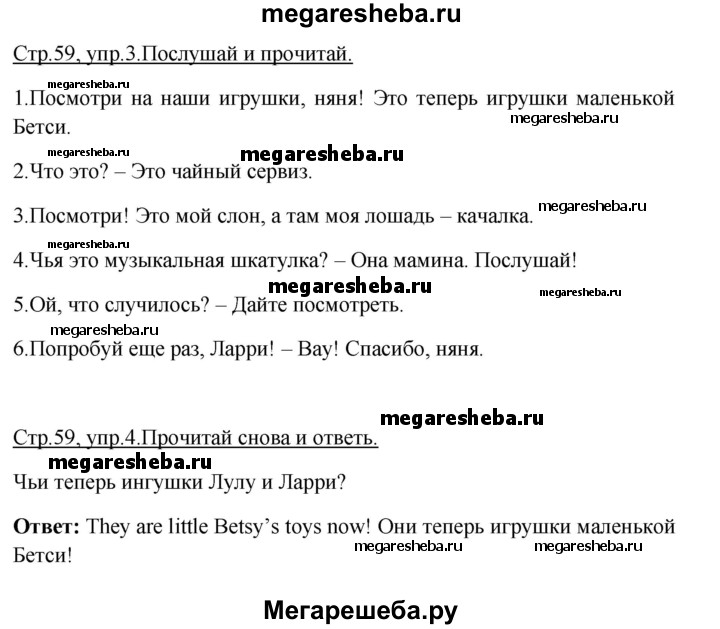 megaresheba.ru

Стр.59, упр.3.Послушай и прочитай.

megaresheba.ru

1.Посмотри на наши игрушки, няня! Это теперь игрушки маленькой Бетси.

megaresheba.ru

megaresheba.ru

megaresheba.ru

2.Что это? – Это чайный сервиз.

3.Посмотри! Это мой слон, а там моя лошадь – качалка.

megaresheba.ru

megaresheba.ru

4.Чья это музыкальная шкатулка? – Она мамина. Послушай!

megaresheba.ru

megaresheba.ru

5.Ой, что случилось? – Дайте посмотреть.

megaresheba.ru

6.Попробуй еще раз, Ларри! – Вау! Спасибо, няня.

megaresheba.ru

Стр.59, упр.4.Прочитай снова и ответь.

megaresheba.ru

Чьи теперь ингушки Лулу и Ларри?

**Ответ:** They are little Betsy's toys now! Они теперь игрушки маленькой Бетси!

megaresheba.ru

megaresheba.ru

Мегарешеба.ру